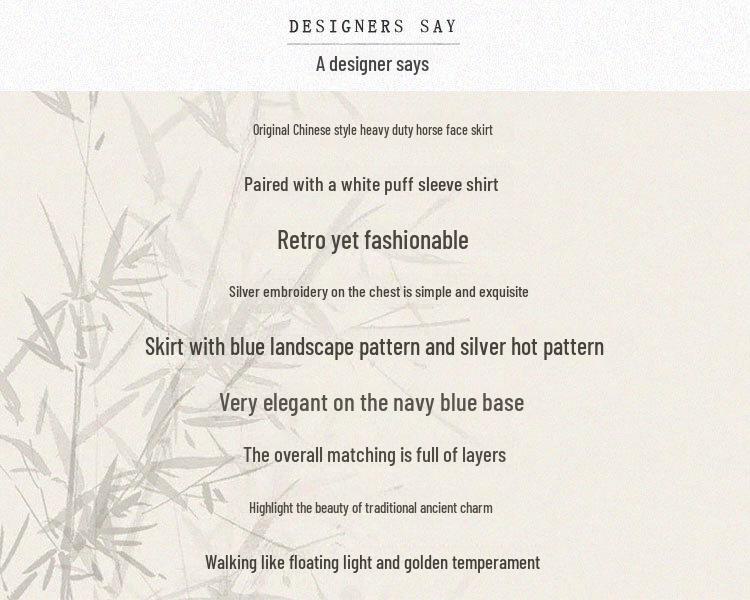 DESIGNERS SAY

A designer says

Original Chinese style heavy duty horse face skirt

Paired with a white puff sleeve shirt

Retro yet fashionable

Silver embroidery on the chest is simple and exquisite

Skirt with blue landscape pattern and silver hot pattern

Very elegant on the navy blue base

The overall matching is full of layers

Highlight the beauty of traditional ancient charm

Walking like floating light and golden temperament